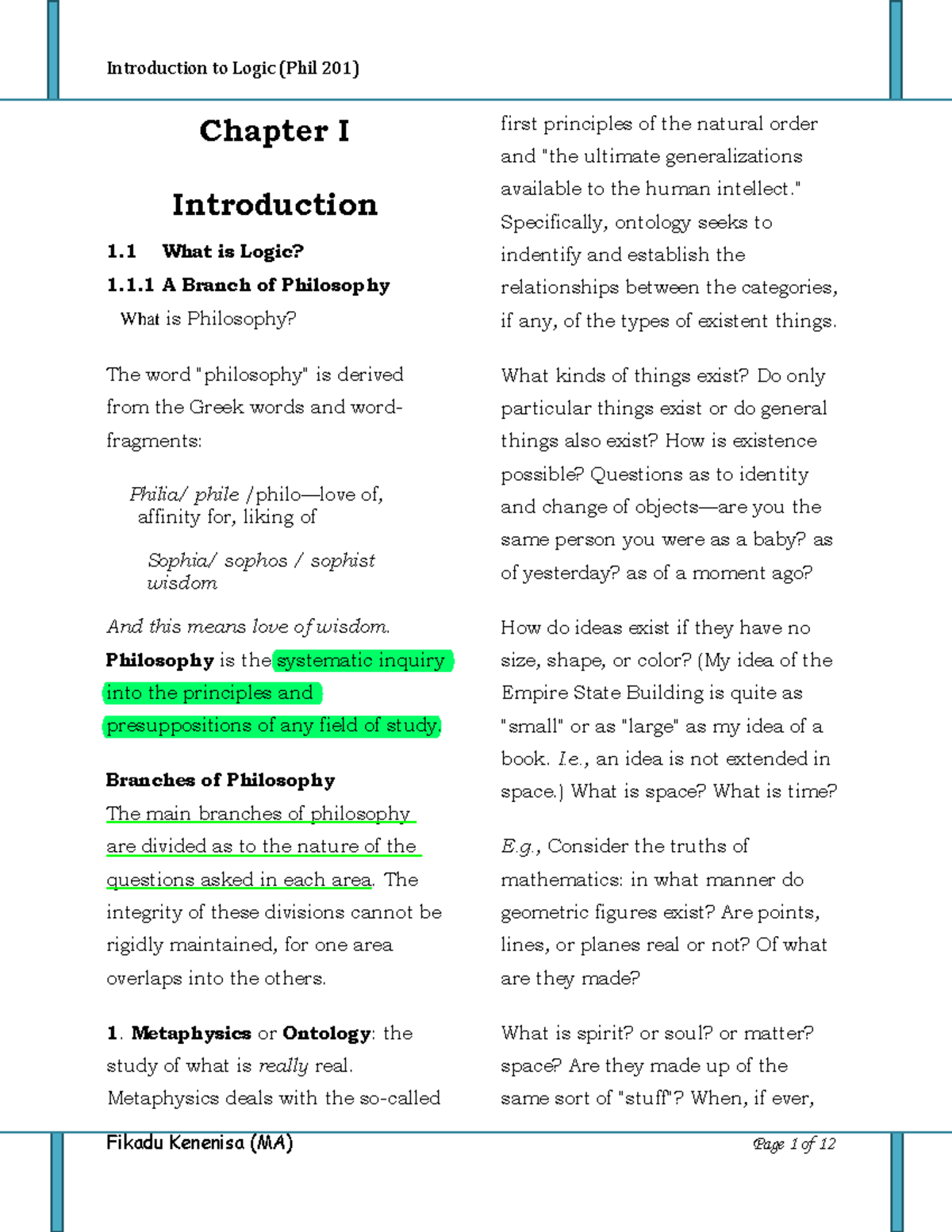 Introduction to Logic (Phil 201)

Chapter I

Introduction

1.1 What is Logic?

1.1.1 A Branch of Philosophy

What is Philosophy?

The word "philosophy" is derived from the Greek words and word-fragments:

Philia/ phile /philo—love of, affinity for, liking of

Sophia/ sophos / sophist wisdom

And this means love of wisdom.

Philosophy is the systematic inquiry into the principles and presuppositions of any field of study.

Branches of Philosophy

The main branches of philosophy are divided as to the nature of the questions asked in each area. The integrity of these divisions cannot be rigidly maintained, for one area overlaps into the others.

1. Metaphysics or Ontology: the study of what is really real. Metaphysics deals with the so-called first principles of the natural order and "the ultimate generalizations available to the human intellect." Specifically, ontology seeks to indentify and establish the relationships between the categories, if any, of the types of existent things.

What kinds of things exist? Do only particular things exist or do general things also exist? How is existence possible? Questions as to identity and change of objects—are you the same person you were as a baby? as of yesterday? as of a moment ago?

How do ideas exist if they have no size, shape, or color? (My idea of the Empire State Building is quite as "small" or as "large" as my idea of a book. I.e., an idea is not extended in space.) What is space? What is time?

E.g., Consider the truths of mathematics: in what manner do geometric figures exist? Are points, lines, or planes real or not? Of what are they made?

What is spirit? or soul? or matter? space? Are they made up of the same sort of "stuff"? When, if ever,

Fikadu Kenenisa (MA)

Page 1 of 12